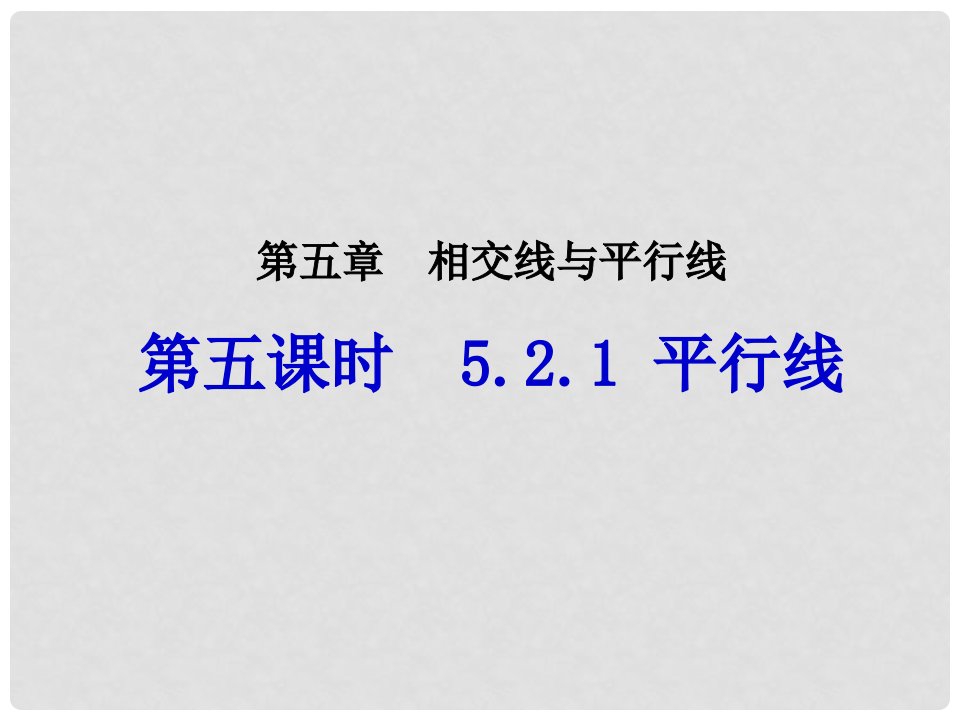 第五章　相交线与平行线

第五课时　5.2.1 平行线